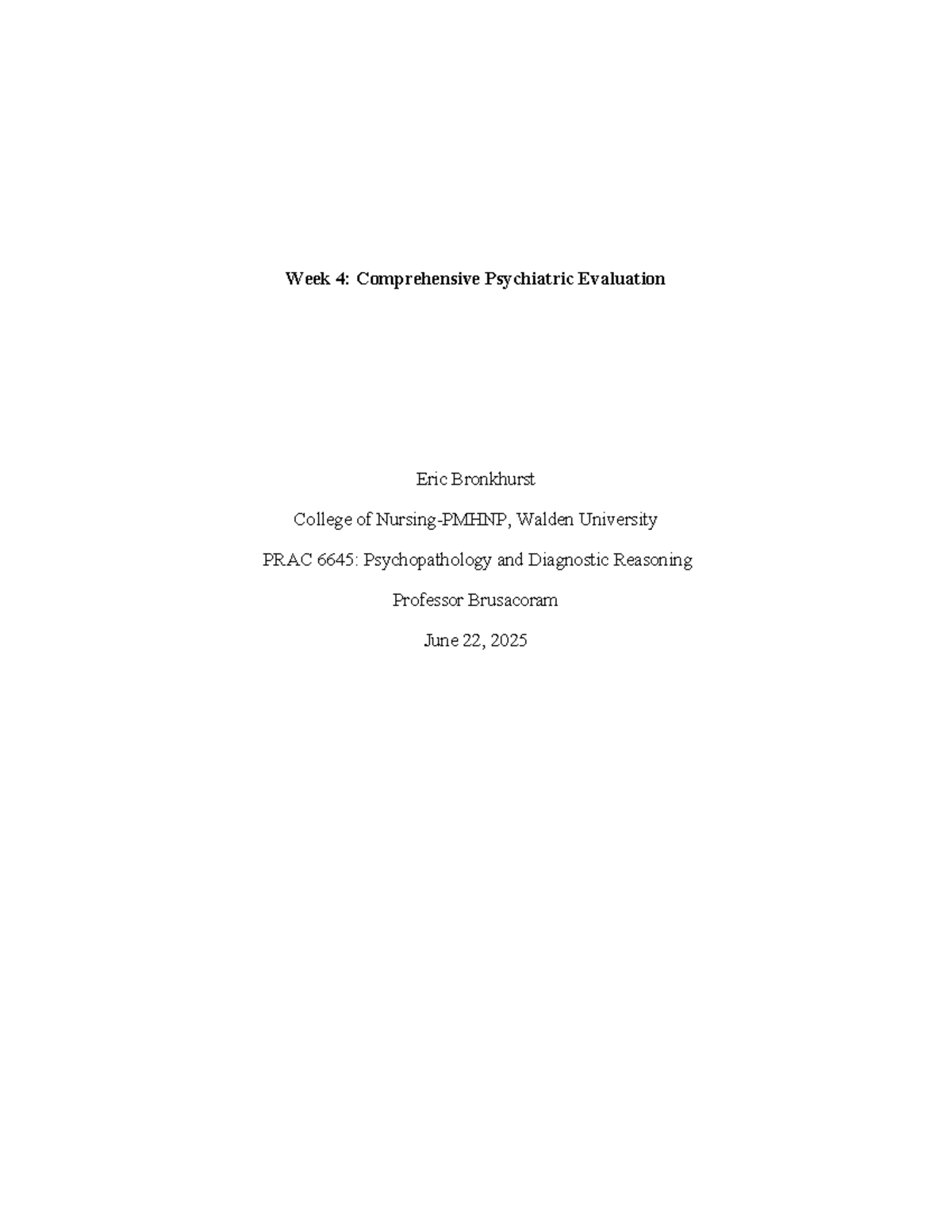 Week 4: Comprehensive Psychiatric Evaluation

Eric Bronkhurst

College of Nursing-PMHNP, Walden University

PRAC 6645: Psychopathology and Diagnostic Reasoning

Professor Brusacoram

June 22, 2025